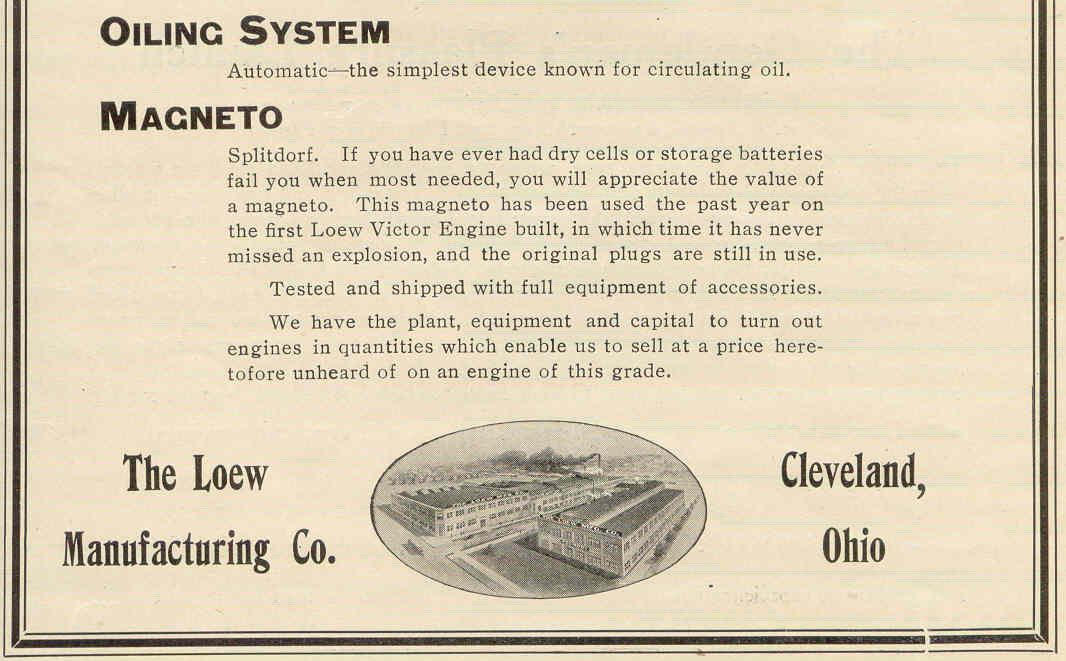 OILING SYSTEM

Automatic—the simplest device known for circulating oil.

MAGNETO

Splitdorf. If you have ever had dry cells or storage batteries fail you when most needed, you will appreciate the value of a magneto. This magneto has been used the past year on the first Loew Victor Engine built, in which time it has never missed an explosion, and the original plugs are still in use.

Tested and shipped with full equipment of accessories.

We have the plant, equipment and capital to turn out engines in quantities which enable us to sell at a price heretofore unheard of on an engine of this grade.

The Loew Manufacturing Co.

Cleveland, Ohio